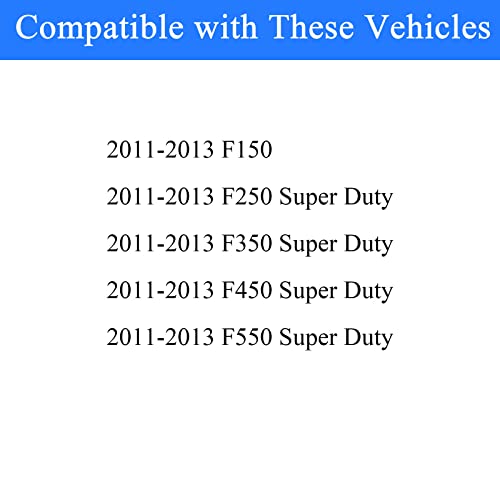 Compatible with These Vehicles

2011-2013 F150

2011-2013 F250 Super Duty

2011-2013 F350 Super Duty

2011-2013 F450 Super Duty

2011-2013 F550 Super Duty